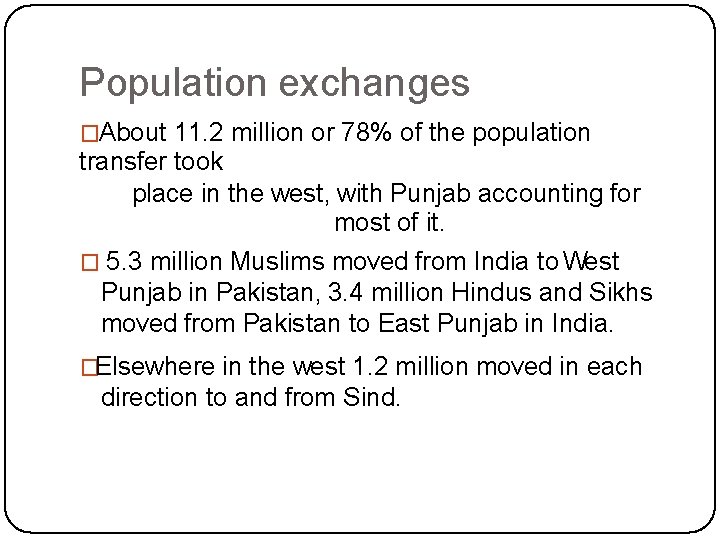 Population exchanges

□About 11.2 million or 78% of the population transfer took place in the west, with Punjab accounting for most of it.

□ 5.3 million Muslims moved from India to West Punjab in Pakistan, 3.4 million Hindus and Sikhs moved from Pakistan to East Punjab in India.

□Elsewhere in the west 1.2 million moved in each direction to and from Sind.